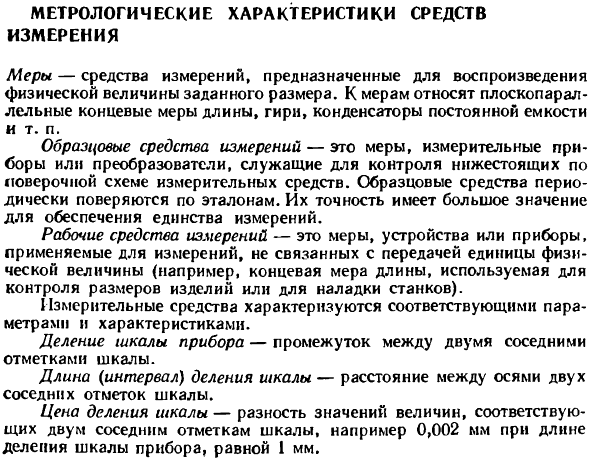 МЕТРОЛОГИЧЕСКИЕ ХАРАКТЕРИСТИКИ СРЕДСТВ ИЗМЕРЕНИЯ

Меры — средства измерений, предназначенные для воспроизведения физической величины заданного размера. К мерам относят плоскопараллельные концевые меры длины, гири, конденсаторы постоянной емкости и т. п.

Образцовые средства измерений — это меры, измерительные приборы или преобразователи, служащие для контроля нижестоящих по поверочной схеме измерительных средств. Образцовые средства периодически поверяются по эталонам. Их точность имеет большое значение для обеспечения единства измерений.

Рабочие средства измерений — это меры, устройства или приборы, применяемые для измерений, не связанных с передачей единицы физической величины (например, концевая мера длины, используемая для контроля размеров изделий или для наладки станков).

Измерительные средства характеризуются соответствующими параметрами и характеристиками.

Деление шкалы прибора — промежуток между двумя соседними отметками шкалы.

Длина (интервал) деления шкалы — расстояние между осями двух соседних отметок шкалы.

Цена деления шкалы — разность значений величин, соответствующих двум соседним отметкам шкалы, например 0,002 мм при длине деления шкалы прибора, равной 1 мм.